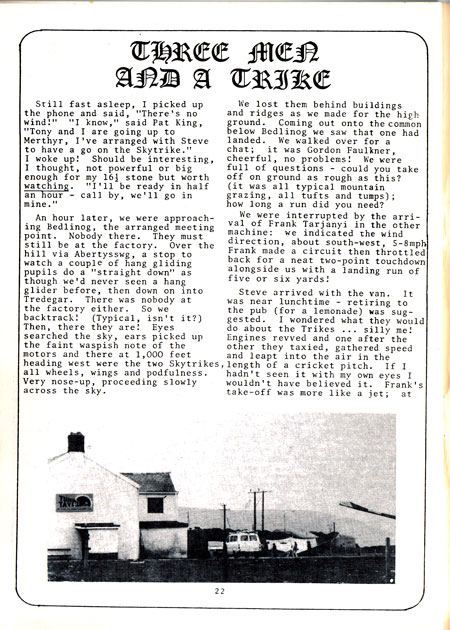 THREE MEN AND A TRIKE

Still fast asleep, I picked up the phone and said, "There's no wind!" "I know," said Pat King, "Tony and I are going up to Merthyr, I've arranged with Steve to have a go on the Skytrike." I woke up! Should be interesting, I thought, not powerful or big enough for my 16½ stone but worth watching. "I'll be ready in half an hour - call by, we'll go in mine."

An hour later, we were approaching Bedlinog, the arranged meeting point. Nobody there. They must still be at the factory. Over the hill via Abertysswg, a stop to watch a couple of hang gliding pupils do a "straight down" as though we'd never seen a hang glider before, then down on into Tredegar. There was nobody at the factory either. So we backtrack! (Typical, isn't it?) Then, there they are! Eyes searched the sky, ears picked up the faint waspish note of the motors and there at 1,000 feet heading west were the two Skytrikes, all wheels, wings and podfulness. Very nose-up, proceeding slowly across the sky.

We lost them behind buildings and ridges as we made for the high ground. Coming out onto the common below Bedlinog we saw that one had landed. We walked over for a chat; it was Gordon Faulkner, cheerful, no problems! We were full of questions - could you take off on ground as rough as this? (it was all typical mountain grazing, all tufts and tumps); how long a run did you need?

We were interrupted by the arrival of Frank Tarjanyi in the other machine: we indicated the wind direction, about south-west, 5-8mph Frank made a circuit then throttled back for a neat two-point touchdown alongside us with a landing run of five or six yards!

Steve arrived with the van. It was near lunchtime - retiring to the pub (for a lemonade) was suggested. I wondered what they would do about the Trikes ... silly me! Engines revved and one after the other they taxied, gathered speed and leapt into the air in the length of a cricket pitch. If I hadn't seen it with my own eyes I wouldn't have believed it. Frank's take-off was more like a jet; at

22